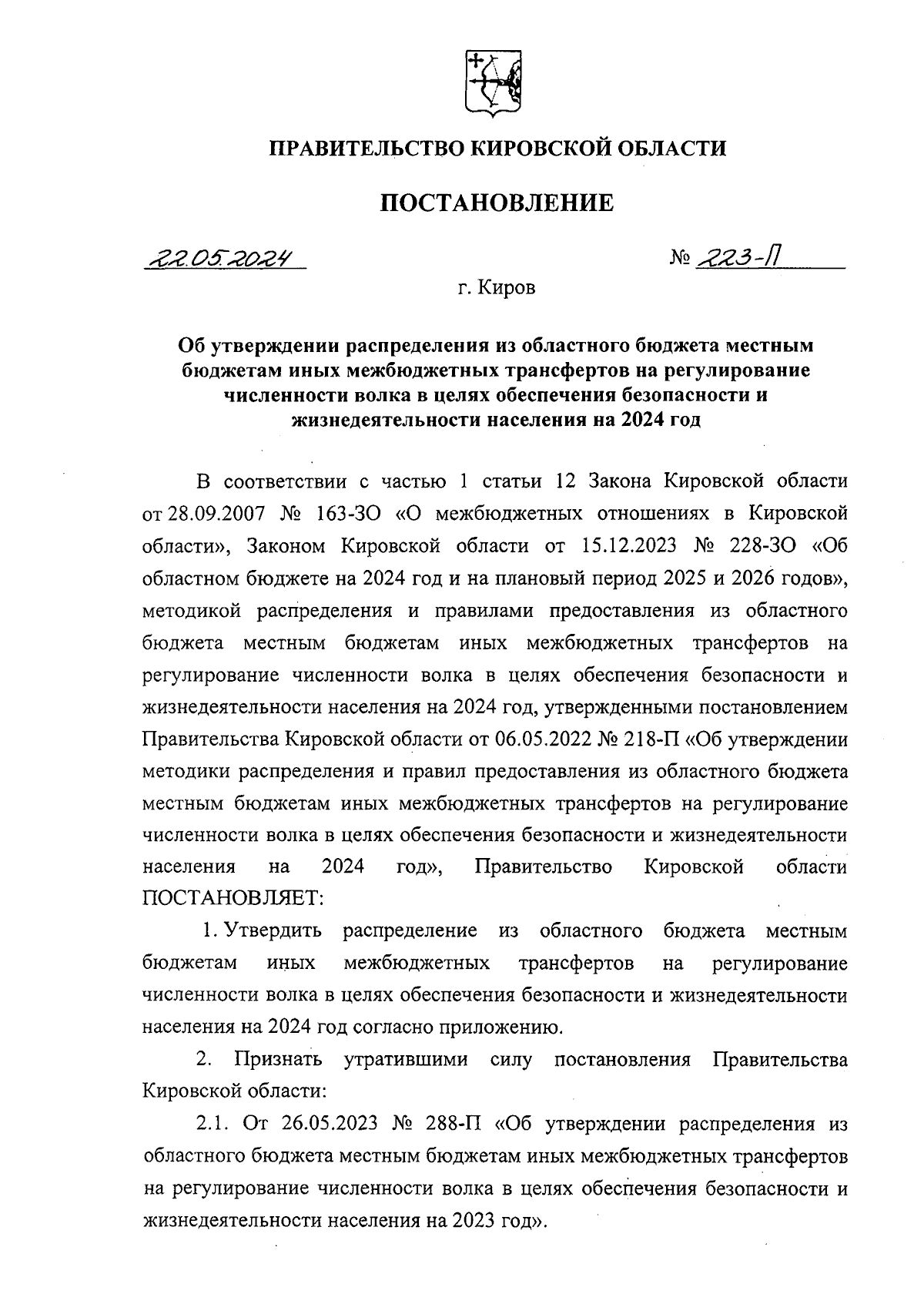 ПРАВИТЕЛЬСТВО КИРОВСКОЙ ОБЛАСТИ

ПОСТАНОВЛЕНИЕ

22.05.2024 № 223-П

г. Киров

Об утверждении распределения из областного бюджета местным бюджетам иных межбюджетных трансфертов на регулирование численности волка в целях обеспечения безопасности и жизнедеятельности населения на 2024 год

В соответствии с частью 1 статьи 12 Закона Кировской области от 28.09.2007 № 163-ЗО «О межбюджетных отношениях в Кировской области», Законом Кировской области от 15.12.2023 № 228-ЗО «Об областном бюджете на 2024 год и на плановый период 2025 и 2026 годов», методикой распределения и правилами предоставления из областного бюджета местным бюджетам иных межбюджетных трансфертов на регулирование численности волка в целях обеспечения безопасности и жизнедеятельности населения на 2024 год, утвержденными постановлением Правительства Кировской области от 06.05.2022 № 218-П «Об утверждении методики распределения и правил предоставления из областного бюджета местным бюджетам иных межбюджетных трансфертов на регулирование численности волка в целях обеспечения безопасности и жизнедеятельности населения на 2024 год», Правительство Кировской области ПОСТАНОВЛЯЕТ:

1. Утвердить распределение из областного бюджета местным бюджетам иных межбюджетных трансфертов на регулирование численности волка в целях обеспечения безопасности и жизнедеятельности населения на 2024 год согласно приложению.

2. Признать утратившими силу постановления Правительства Кировской области:

2.1. От 26.05.2023 № 288-П «Об утверждении распределения из областного бюджета местным бюджетам иных межбюджетных трансфертов на регулирование численности волка в целях обеспечения безопасности и жизнедеятельности населения на 2023 год».